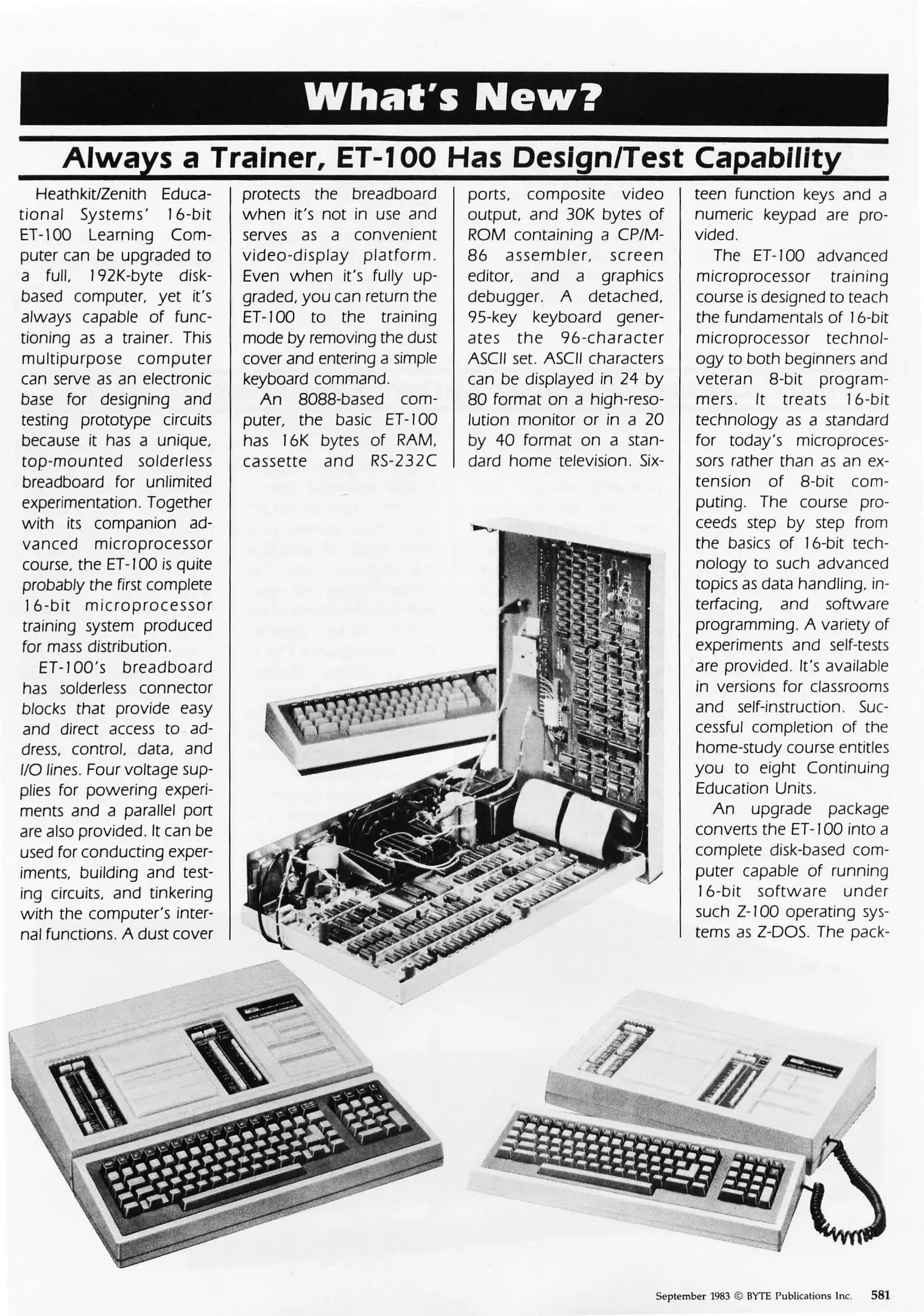 What's New?

Always a Trainer, ET-100 Has Design/Test Capability

Heathkit/Zenith Educational Systems' 16-bit ET-100 Learning Computer can be upgraded to a full, 192K-byte disk-based computer, yet it's always capable of functioning as a trainer. This multipurpose computer can serve as an electronic base for designing and testing prototype circuits because it has a unique, top-mounted solderless breadboard for unlimited experimentation. Together with its companion advanced microprocessor course, the ET-100 is quite probably the first complete 16-bit microprocessor training system produced for mass distribution.

ET-100's breadboard has solderless connector blocks that provide easy and direct access to address, control, data, and I/O lines. Four voltage supplies for powering experiments and a parallel port are also provided. It can be used for conducting experiments, building and testing circuits, and tinkering with the computer's internal functions. A dust cover protects the breadboard when it's not in use and serves as a convenient video-display platform. Even when it's fully upgraded, you can return the ET-100 to the training mode by removing the dust cover and entering a simple keyboard command.

An 8088-based computer, the basic ET-100 has 16K bytes of RAM, cassette and RS-232C ports, composite video output, and 30K bytes of ROM containing a CP/M-86 assembler, screen editor, and a graphics debugger. A detached, 95-key keyboard generates the 96-character ASCII set. ASCII characters can be displayed in 24 by 80 format on a high-resolution monitor or in a 20 by 40 format on a standard home television. Sixteen function keys and a numeric keypad are provided.

The ET-100 advanced microprocessor training course is designed to teach the fundamentals of 16-bit microprocessor technology to both beginners and veteran 8-bit programmers. It treats 16-bit technology as a standard for today's microprocessors rather than as an extension of 8-bit computing. The course proceeds step by step from the basics of 16-bit technology to such advanced topics as data handling, interfacing, and software programming. A variety of experiments and self-tests are provided. It's available in versions for classrooms and self-instruction. Successful completion of the home-study course entitles you to eight Continuing Education Units.

An upgrade package converts the ET-100 into a complete disk-based computer capable of running 16-bit software under such Z-100 operating systems as Z-DOS. The pack-

September 1983 © BYTE Publications Inc. 581